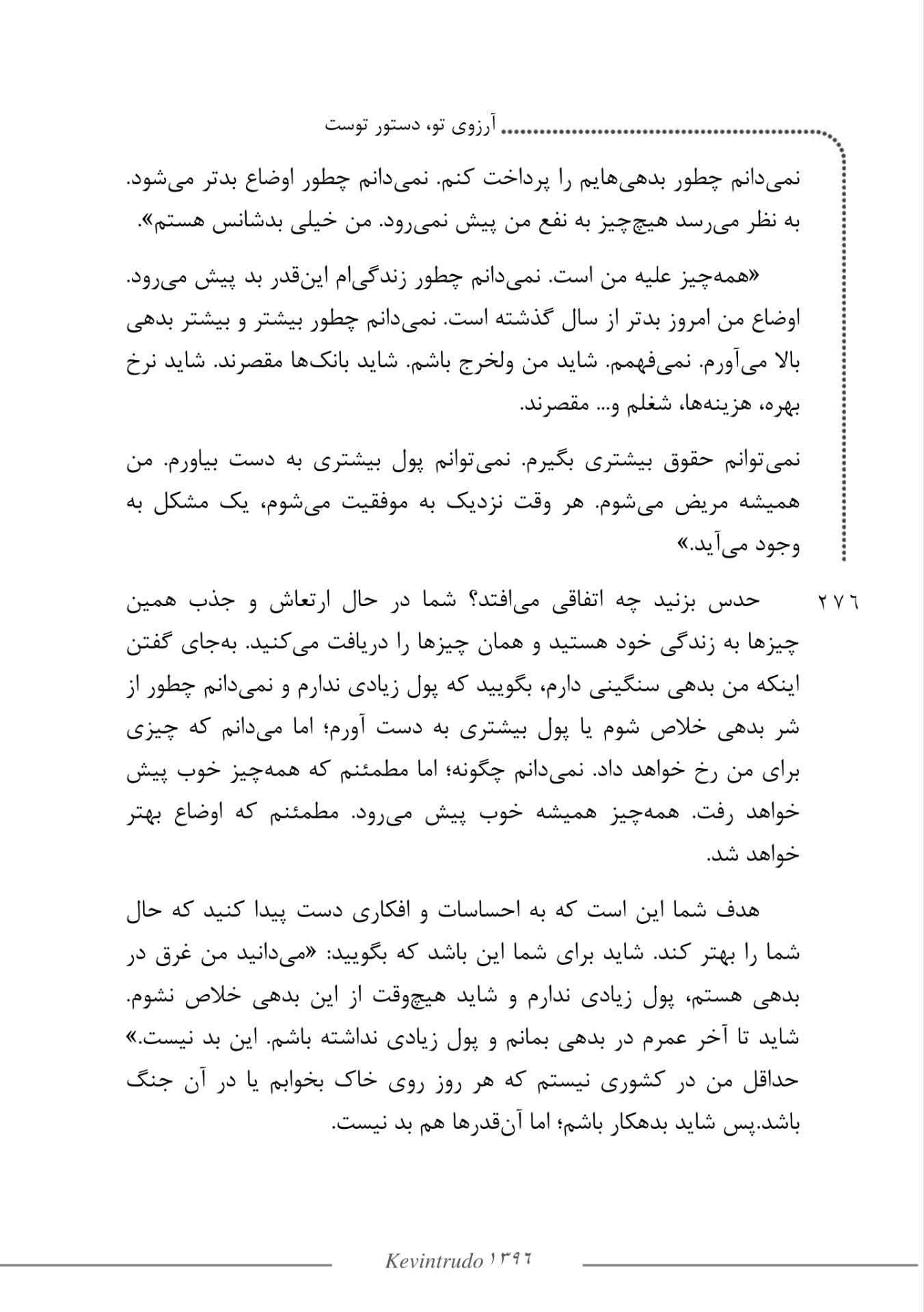 آرزوی تو، دستور توست

نمی‌دانم چطور بدهی‌هایم را پرداخت کنم. نمی‌دانم چطور اوضاع بدتر می‌شود. به نظر می‌رسد هیچ‌چیز به نفع من پیش نمی‌رود. من خیلی بدشانس هستم».

«همه‌چیز علیه من است. نمی‌دانم چطور زندگی‌ام این‌قدر بد پیش می‌رود. اوضاع من امروز بدتر از سال گذشته است. نمی‌دانم چطور بیشتر و بیشتر بدهی بالا می‌آورم. نمی‌فهمم. شاید من ولخرج باشم. شاید بانک‌ها مقصرند. شاید نرخ بهره، هزینه‌ها، شغلم و... مقصرند.

نمی‌توانم حقوق بیشتری بگیرم. نمی‌توانم پول بیشتری به دست بیاورم. من همیشه مریض می‌شوم. هر وقت نزدیک به موفقیت می‌شوم، یک مشکل به وجود می‌آید.»

۲۷۶

حدس بزنید چه اتفاقی می‌افتد؟ شما در حال ارتعاش و جذب همین چیزها به زندگی خود هستید و همان چیزها را دریافت می‌کنید. به‌جای گفتن اینکه من بدهی سنگینی دارم، بگویید که پول زیادی ندارم و نمی‌دانم چطور از شر بدهی خلاص شوم یا پول بیشتری به دست آورم؛ اما می‌دانم که چیزی برای من رخ خواهد داد. نمی‌دانم چگونه؛ اما مطمئنم که همه‌چیز خوب پیش خواهد رفت. همه‌چیز همیشه خوب پیش می‌رود. مطمئنم که اوضاع بهتر خواهد شد.

هدف شما این است که به احساسات و افکاری دست پیدا کنید که حال شما را بهتر کند. شاید برای شما این باشد که بگویید: «می‌دانید من غرق در بدهی هستم، پول زیادی ندارم و شاید هیچ‌وقت از این بدهی خلاص نشوم. شاید تا آخر عمرم در بدهی بمانم و پول زیادی نداشته باشم. این بد نیست.» حداقل من در کشوری نیستم که هر روز روی خاک بخوابم یا در آن جنگ باشد.پس شاید بدهکار باشم؛ اما آن‌قدرها هم بد نیست.

Kevintrudo ۱۳۹۶